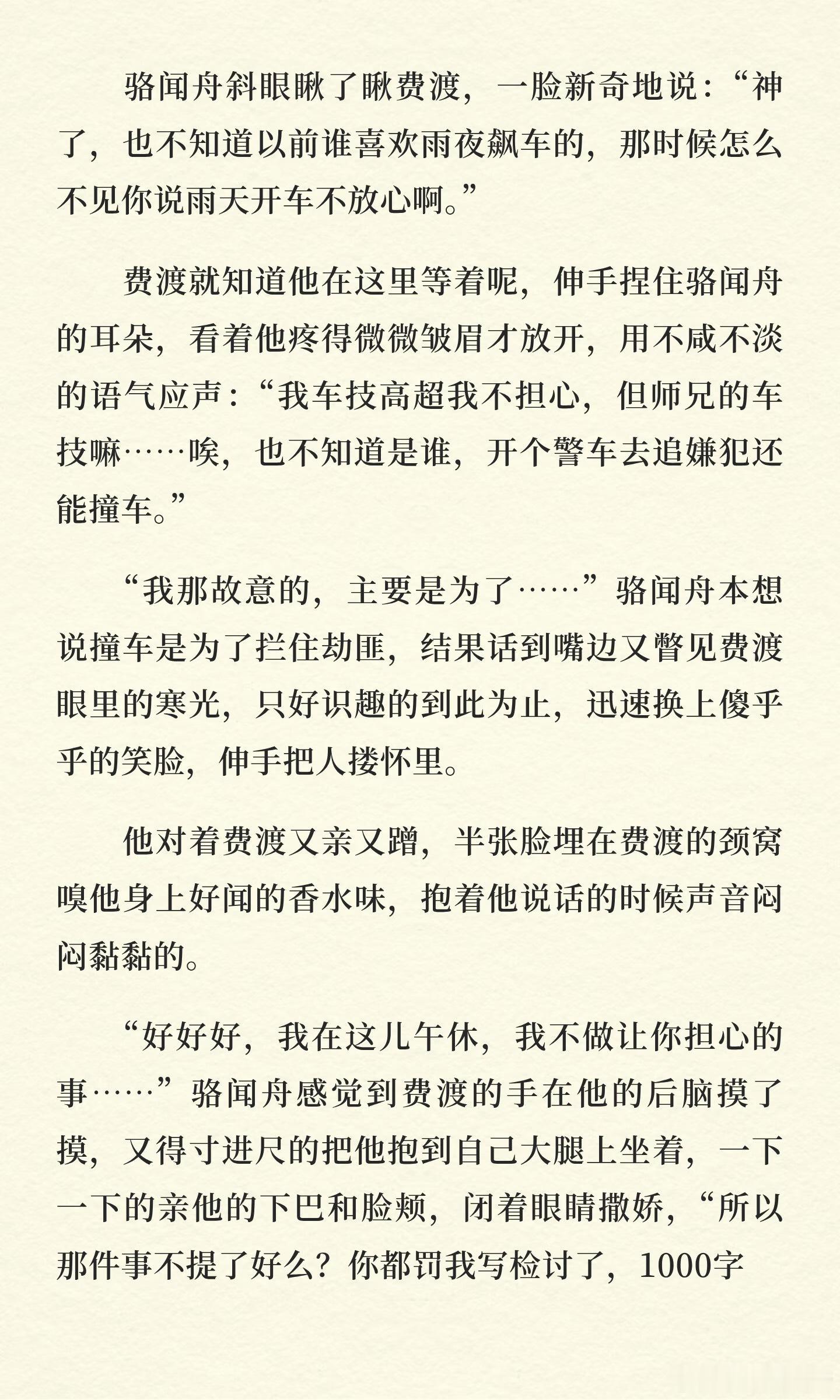 骆闻舟斜眼瞅了瞅费渡，一脸新奇地说：“神了，也不知道以前谁喜欢雨夜飙车的，那时候怎么不见你说雨天开车不放心啊。”

费渡就知道他在这里等着呢，伸手捏住骆闻舟的耳朵，看着他疼得微微皱眉才放开，用不咸不淡的语气应声：“我车技高超我不担心，但师兄的车技嘛……唉，也不知道是谁，开个警车去追嫌犯还能撞车。”

“我那故意的，主要是为了……”骆闻舟本想说撞车是为了拦住劫匪，结果话到嘴边又瞥见费渡眼里的寒光，只好识趣的到此为止，迅速换上傻乎乎的笑脸，伸手把人搂怀里。

他对着费渡又亲又蹭，半张脸埋在费渡的颈窝嗅他身上好闻的香水味，抱着他说话的时候声音闷闷黏黏的。

“好好好，我在这儿午休，我不做让你担心的事……”骆闻舟感觉到费渡的手在他的后脑摸了摸，又得寸进尺的把他抱到自己大腿上坐着，一下一下的亲他的下巴和脸颊，闭着眼睛撒娇，“所以那件事不提了好么？你都罚我写检讨了，1000字